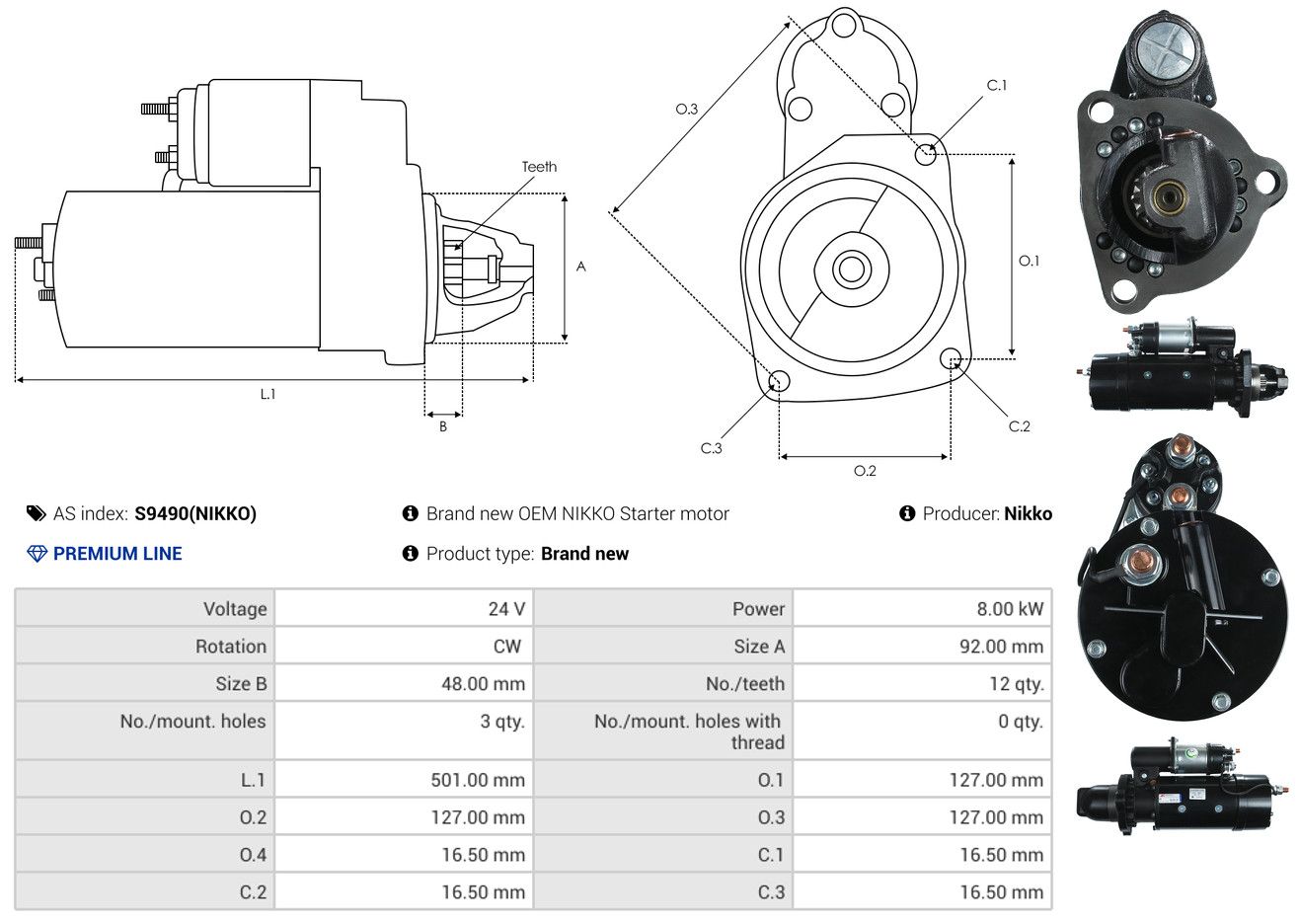 Teeth

A

L.1

B

O.3

C.1

O.1

C.2

C.3

O.2

AS index: S9490(NIKKO)

Brand new OEM NIKKO Starter motor

Producer: Nikko

PREMIUM LINE

Product type: Brand new

| Voltage | 24 V | Power | 8.00 kW |
|---|---|---|---|
| Rotation | CW | Size A | 92.00 mm |
| Size B | 48.00 mm | No./teeth | 12 qty. |
| No./mount. holes | 3 qty. | No./mount. holes with thread | 0 qty. |
| L.1 | 501.00 mm | O.1 | 127.00 mm |
| O.2 | 127.00 mm | O.3 | 127.00 mm |
| O.4 | 16.50 mm | C.1 | 16.50 mm |
| C.2 | 16.50 mm | C.3 | 16.50 mm |